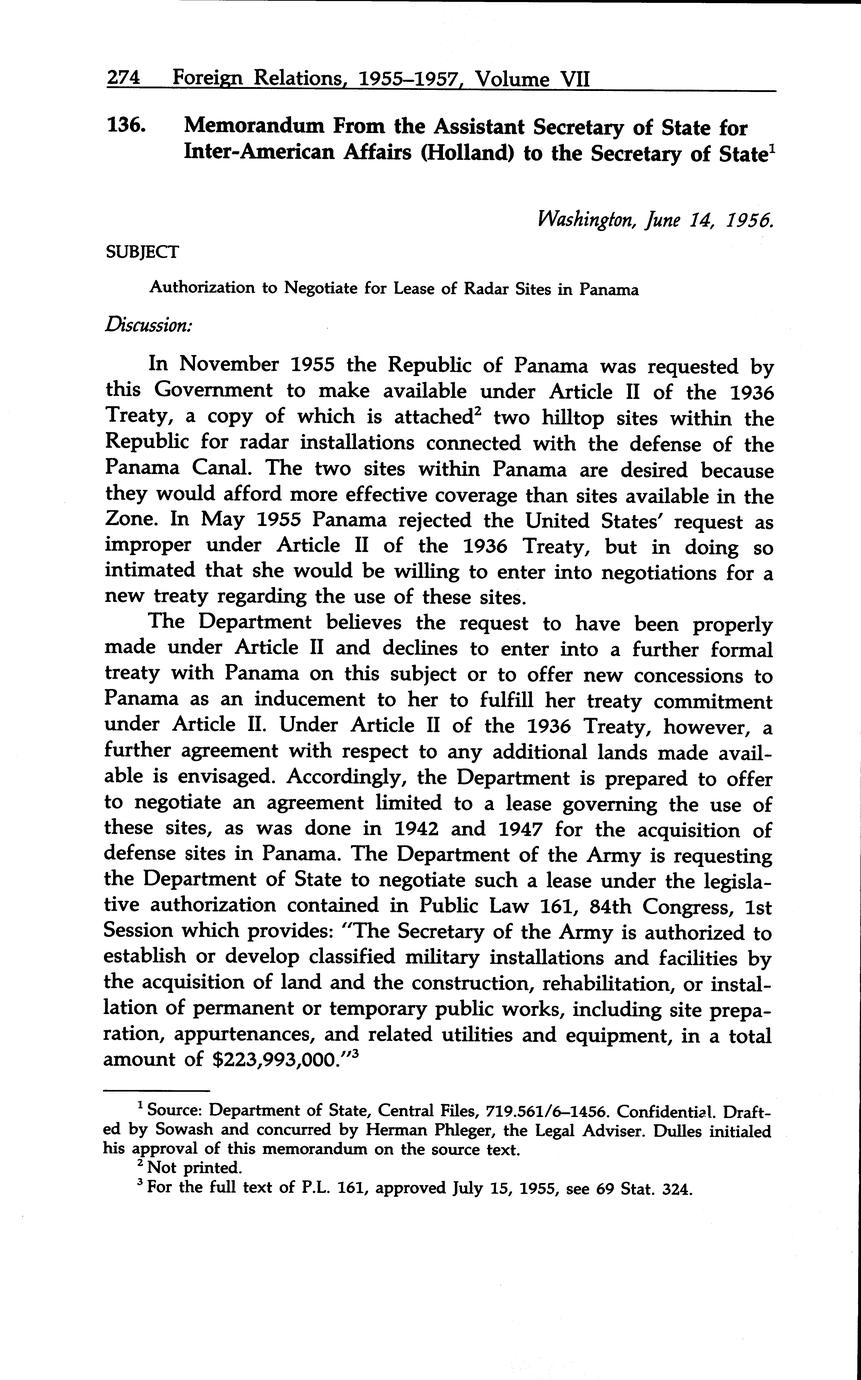 274 Foreign Relations, 1955–1957, Volume VII

136. Memorandum From the Assistant Secretary of State for Inter-American Affairs (Holland) to the Secretary of State$^1$

Washington, June 14, 1956.

SUBJECT

Authorization to Negotiate for Lease of Radar Sites in Panama

Discussion:

In November 1955 the Republic of Panama was requested by this Government to make available under Article II of the 1936 Treaty, a copy of which is attached$^2$ two hilltop sites within the Republic for radar installations connected with the defense of the Panama Canal. The two sites within Panama are desired because they would afford more effective coverage than sites available in the Zone. In May 1955 Panama rejected the United States' request as improper under Article II of the 1936 Treaty, but in doing so intimated that she would be willing to enter into negotiations for a new treaty regarding the use of these sites.

The Department believes the request to have been properly made under Article II and declines to enter into a further formal treaty with Panama on this subject or to offer new concessions to Panama as an inducement to her to fulfill her treaty commitment under Article II. Under Article II of the 1936 Treaty, however, a further agreement with respect to any additional lands made available is envisaged. Accordingly, the Department is prepared to offer to negotiate an agreement limited to a lease governing the use of these sites, as was done in 1942 and 1947 for the acquisition of defense sites in Panama. The Department of the Army is requesting the Department of State to negotiate such a lease under the legislative authorization contained in Public Law 161, 84th Congress, 1st Session which provides: "The Secretary of the Army is authorized to establish or develop classified military installations and facilities by the acquisition of land and the construction, rehabilitation, or installation of permanent or temporary public works, including site preparation, appurtenances, and related utilities and equipment, in a total amount of $223,993,000."$^3$

$^1$ Source: Department of State, Central Files, 719.561/6–1456. Confidential. Drafted by Sowash and concurred by Herman Phleger, the Legal Adviser. Dulles initialed his approval of this memorandum on the source text.

$^2$ Not printed.

$^3$ For the full text of P.L. 161, approved July 15, 1955, see 69 Stat. 324.